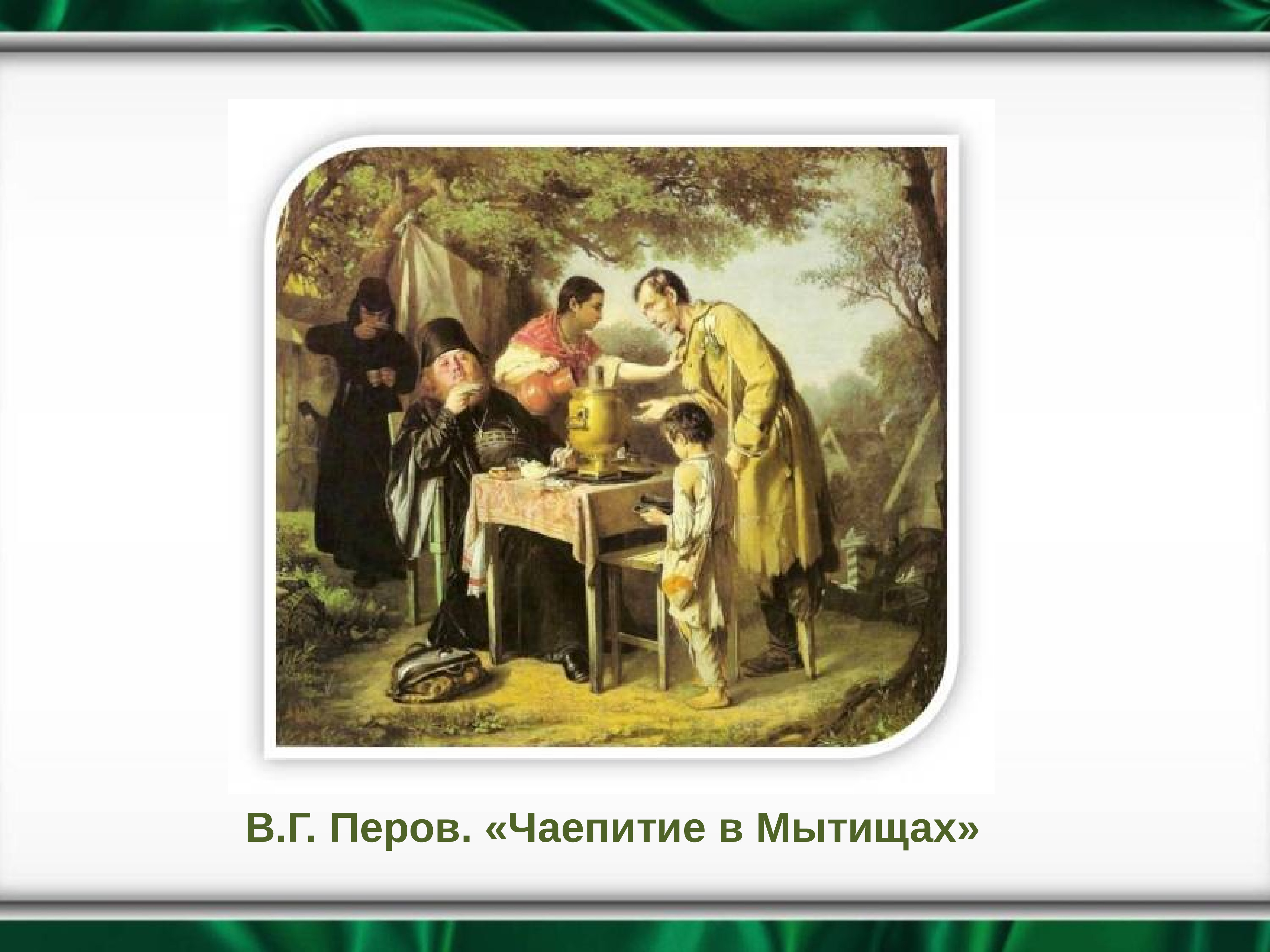 В.Г. Перов. «Чаепитие в Мытищах»